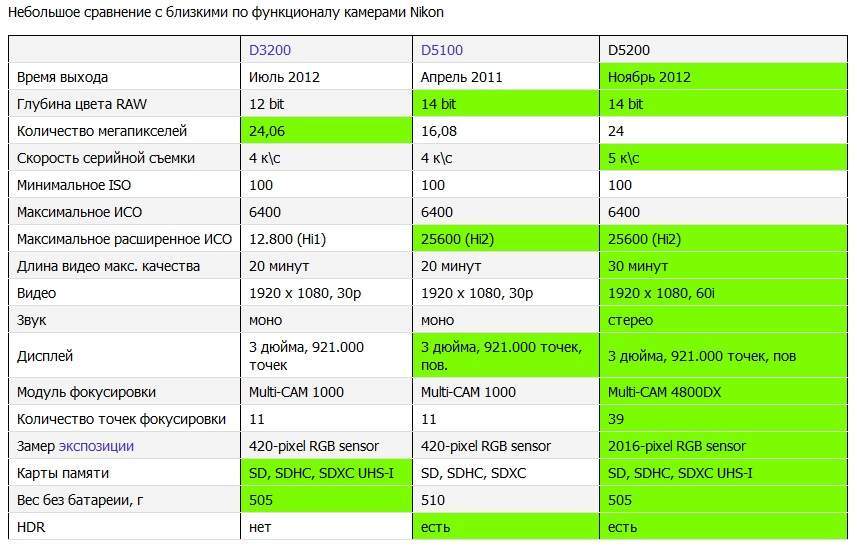 Небольшое сравнение с близкими по функционалу камерами Nikon

| | D3200 | D5100 | D5200 |
|---|---|---|---|
| Время выхода | Июль 2012 | Апрель 2011 | Ноябрь 2012 |
| Глубина цвета RAW | 12 bit | 14 bit | 14 bit |
| Количество мегапикселей | 24,06 | 16,08 | 24 |
| Скорость серийной съемки | 4 к\с | 4 к\с | 5 к\с |
| Минимальное ISO | 100 | 100 | 100 |
| Максимальное ИСО | 6400 | 6400 | 6400 |
| Максимальное расширенное ИСО | 12.800 (Hi1) | 25600 (Hi2) | 25600 (Hi2) |
| Длина видео макс. качества | 20 минут | 20 минут | 30 минут |
| Видео | 1920 x 1080, 30p | 1920 x 1080, 30p | 1920 x 1080, 60i |
| Звук | моно | моно | стерео |
| Дисплей | 3 дюйма, 921.000 точек | 3 дюйма, 921.000 точек, пов. | 3 дюйма, 921.000 точек, пов |
| Модуль фокусировки | Multi-CAM 1000 | Multi-CAM 1000 | Multi-CAM 4800DX |
| Количество точек фокусировки | 11 | 11 | 39 |
| Замер экспозиции | 420-pixel RGB sensor | 420-pixel RGB sensor | 2016-pixel RGB sensor |
| Карты памяти | SD, SDHC, SDXC UHS-I | SD, SDHC, SDXC | SD, SDHC, SDXC UHS-I |
| Вес без батареии, г | 505 | 510 | 505 |
| HDR | нет | есть | есть |